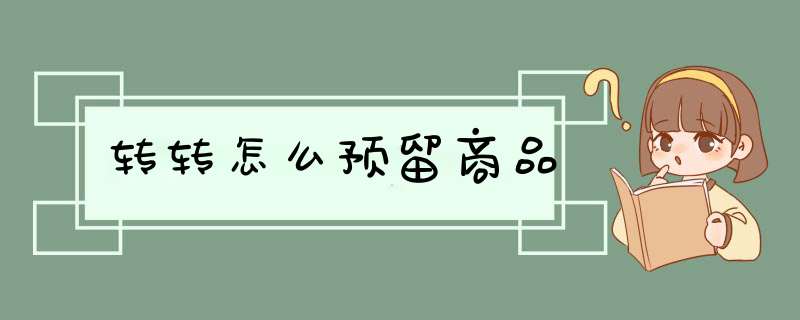 转转怎么预留商品